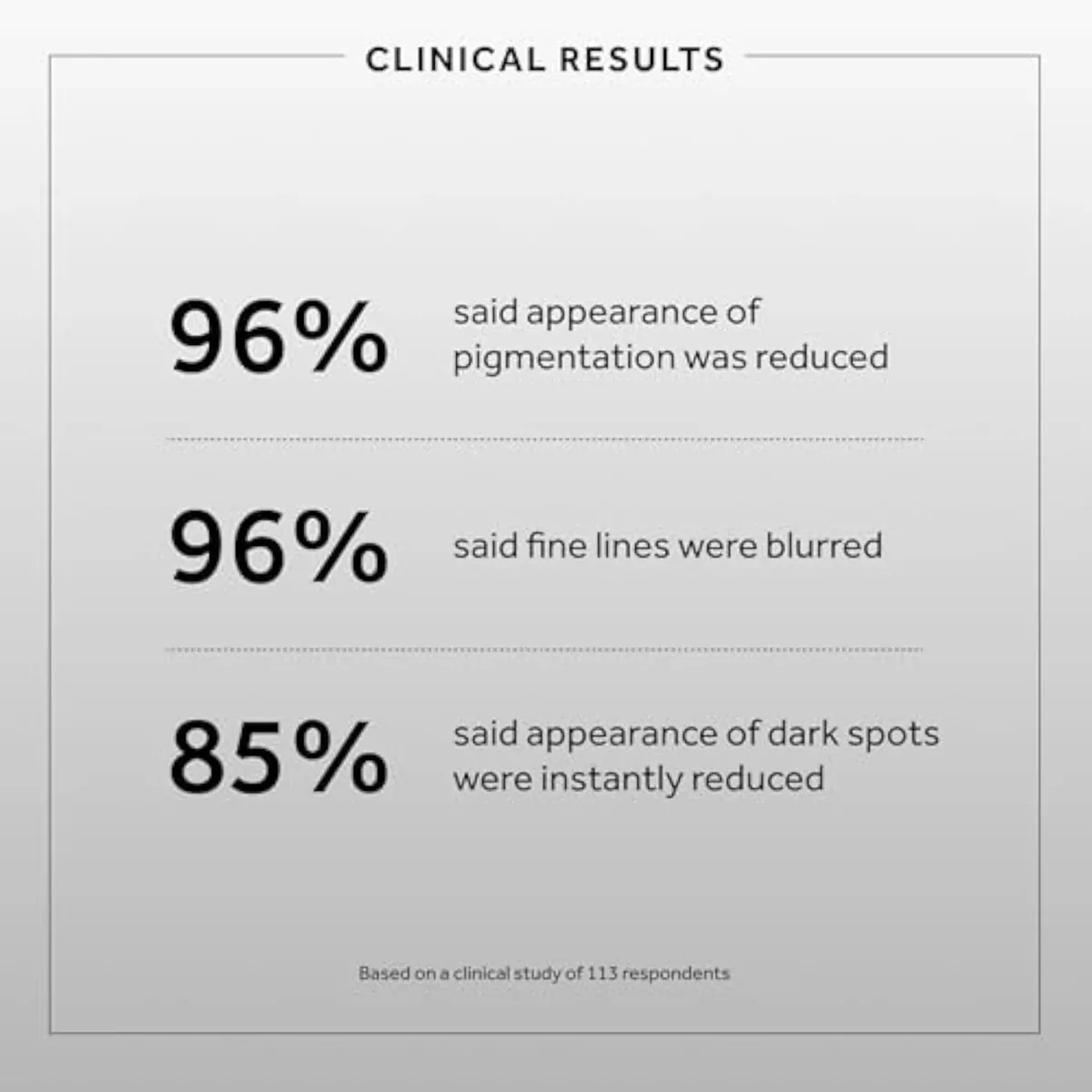 CLINICAL RESULTS

96%

said appearance of pigmentation was reduced

96%

said fine lines were blurred

85%

said appearance of dark spots were instantly reduced

Based on a clinical study of 113 respondents